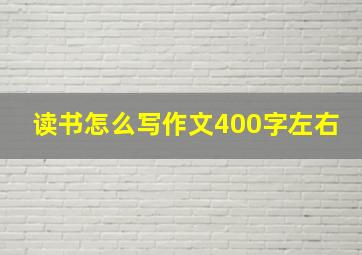 读书怎么写作文400字左右